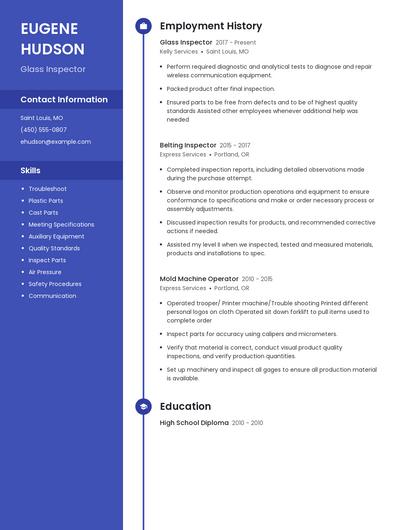 EUGENE HUDSON

Glass Inspector

Contact Information

Saint Louis, MO

(450) 555-0807

ehudson@example.com

Skills

- Troubleshoot
- Plastic Parts
- Cast Parts
- Meeting Specifications
- Auxiliary Equipment
- Quality Standards
- Inspect Parts
- Air Pressure
- Safety Procedures
- Communication

Employment History

Glass Inspector 2017 - Present
Kelly Services • Saint Louis, MO

- Perform required diagnostic and analytical tests to diagnose and repair wireless communication equipment.
- Packed product after final inspection.
- Ensured parts to be free from defects and to be of highest quality standards Assisted other employees whenever additional help was needed

Belting Inspector 2015 - 2017
Express Services • Portland, OR

- Completed inspection reports, including detailed observations made during the purchase attempt.
- Observe and monitor production operations and equipment to ensure conformance to specifications and make or order necessary process or assembly adjustments.
- Discussed inspection results for products, and recommended corrective actions if needed.
- Assisted my level II when we inspected, tested and measured materials, products and installations to spec.

Mold Machine Operator 2010 - 2015
Express Services • Portland, OR

- Operated trooper/ Printer machine/Trouble shooting Printed different personal logos on cloth Operated sit down forklift to pull items used to complete order
- Inspect parts for accuracy using calipers and micrometers.
- Verify that material is correct, conduct visual product quality inspections, and verify production quantities.
- Set up machinery and inspect all gages to ensure all production material is available.

Education

High School Diploma 2010 - 2010